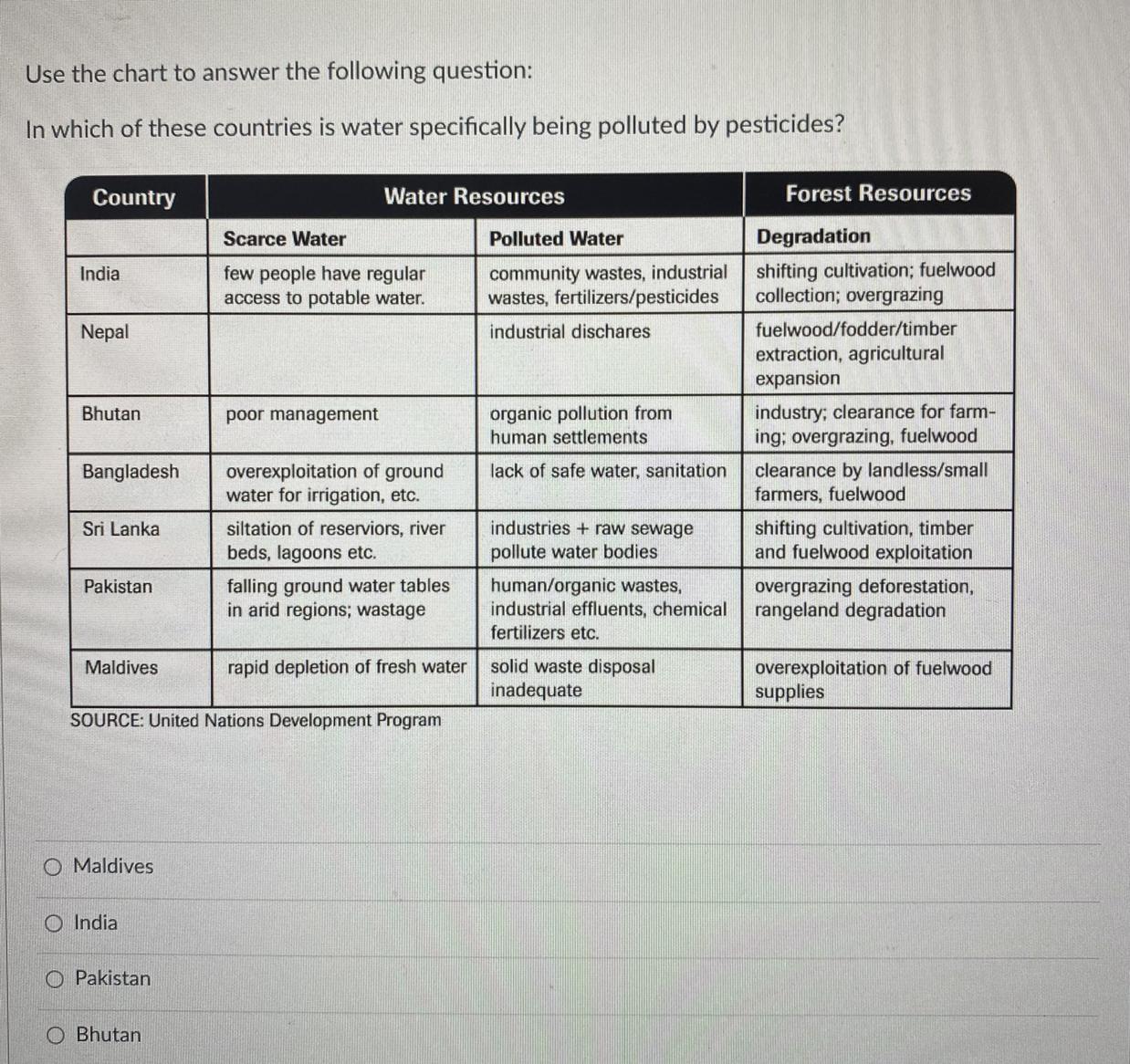 Use the chart to answer the following question:

In which of these countries is water specifically being polluted by pesticides?

| Country | Water Resources | | Forest Resources |
|---|---|---|---|
| | Scarce Water | Polluted Water | Degradation |
| India | few people have regular access to potable water. | community wastes, industrial wastes, fertilizers/pesticides | shifting cultivation; fuelwood collection; overgrazing |
| Nepal | | industrial dischares | fuelwood/fodder/timber extraction, agricultural expansion |
| Bhutan | poor management | organic pollution from human settlements | industry; clearance for farming; overgrazing, fuelwood |
| Bangladesh | overexploitation of ground water for irrigation, etc. | lack of safe water, sanitation | clearance by landless/small farmers, fuelwood |
| Sri Lanka | siltation of reserviors, river beds, lagoons etc. | industries + raw sewage pollute water bodies | shifting cultivation, timber and fuelwood exploitation |
| Pakistan | falling ground water tables in arid regions; wastage | human/organic wastes, industrial effluents, chemical fertilizers etc. | overgrazing deforestation, rangeland degradation |
| Maldives | rapid depletion of fresh water | solid waste disposal inadequate | overexploitation of fuelwood supplies |

SOURCE: United Nations Development Program

Maldives

India

Pakistan

Bhutan